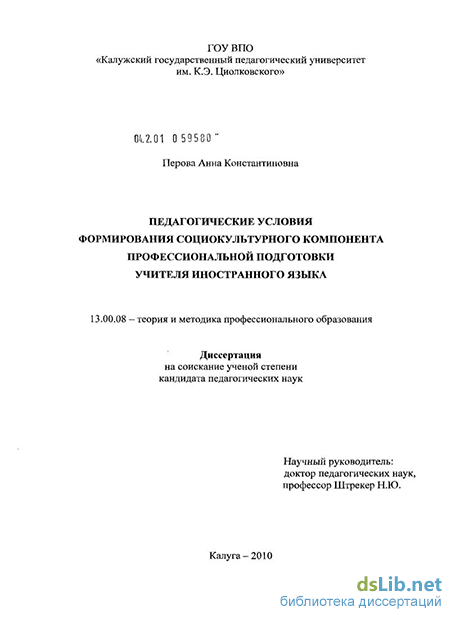 ГОУ ВПО
«Калужский государственный педагогический университет
им. К.Э. Циолковского»

04.2.01 0 59580

Перова Анна Константиновна

ПЕДАГОГИЧЕСКИЕ УСЛОВИЯ
ФОРМИРОВАНИЯ СОЦИОКУЛЬТУРНОГО КОМПОНЕНТА
ПРОФЕССИОНАЛЬНОЙ ПОДГОТОВКИ
УЧИТЕЛЯ ИНОСТРАННОГО ЯЗЫКА

13.00.08 – теория и методика профессионального образования

Диссертация
на соискание ученой степени
кандидата педагогических наук

Научный руководитель:
доктор педагогических наук,
профессор Штрекер Н.Ю.

Калуга – 2010

dsLib.net
библиотека диссертаций